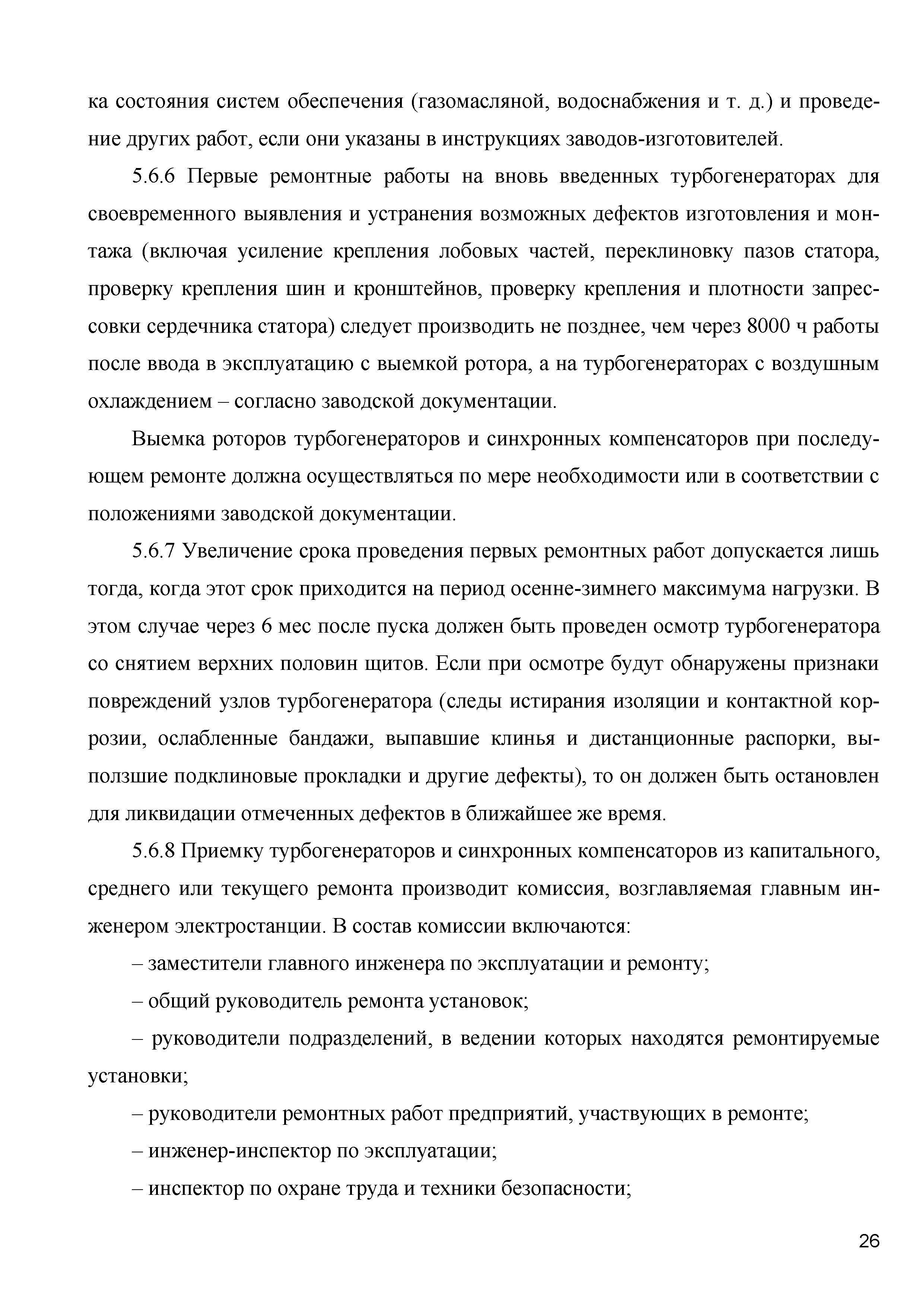 ка состояния систем обеспечения (газомасляной, водоснабжения и т. д.) и проведение других работ, если они указаны в инструкциях заводов-изготовителей.

5.6.6 Первые ремонтные работы на вновь введенных турбогенераторах для своевременного выявления и устранения возможных дефектов изготовления и монтажа (включая усиление крепления лобовых частей, переклиновку пазов статора, проверку крепления шин и кронштейнов, проверку крепления и плотности запрессовки сердечника статора) следует производить не позднее, чем через 8000 ч работы после ввода в эксплуатацию с выемкой ротора, а на турбогенераторах с воздушным охлаждением – согласно заводской документации.

Выемка роторов турбогенераторов и синхронных компенсаторов при последующем ремонте должна осуществляться по мере необходимости или в соответствии с положениями заводской документации.

5.6.7 Увеличение срока проведения первых ремонтных работ допускается лишь тогда, когда этот срок приходится на период осенне-зимнего максимума нагрузки. В этом случае через 6 мес после пуска должен быть проведен осмотр турбогенератора со снятием верхних половин щитов. Если при осмотре будут обнаружены признаки повреждений узлов турбогенератора (следы истирания изоляции и контактной коррозии, ослабленные бандажи, выпавшие клинья и дистанционные распорки, выползшие подклиновые прокладки и другие дефекты), то он должен быть остановлен для ликвидации отмеченных дефектов в ближайшее же время.

5.6.8 Приемку турбогенераторов и синхронных компенсаторов из капитального, среднего или текущего ремонта производит комиссия, возглавляемая главным инженером электростанции. В состав комиссии включаются:

– заместители главного инженера по эксплуатации и ремонту;

– общий руководитель ремонта установок;

– руководители подразделений, в ведении которых находятся ремонтируемые установки;

– руководители ремонтных работ предприятий, участвующих в ремонте;

– инженер-инспектор по эксплуатации;

– инспектор по охране труда и техники безопасности;

26